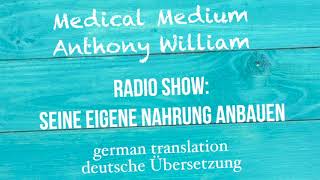 Medical Medium
Anthony William

RADIO SHOW:
SEINE EIGENE NAHRUNG ANBAUEN

german translation
deutsche Übersetzung